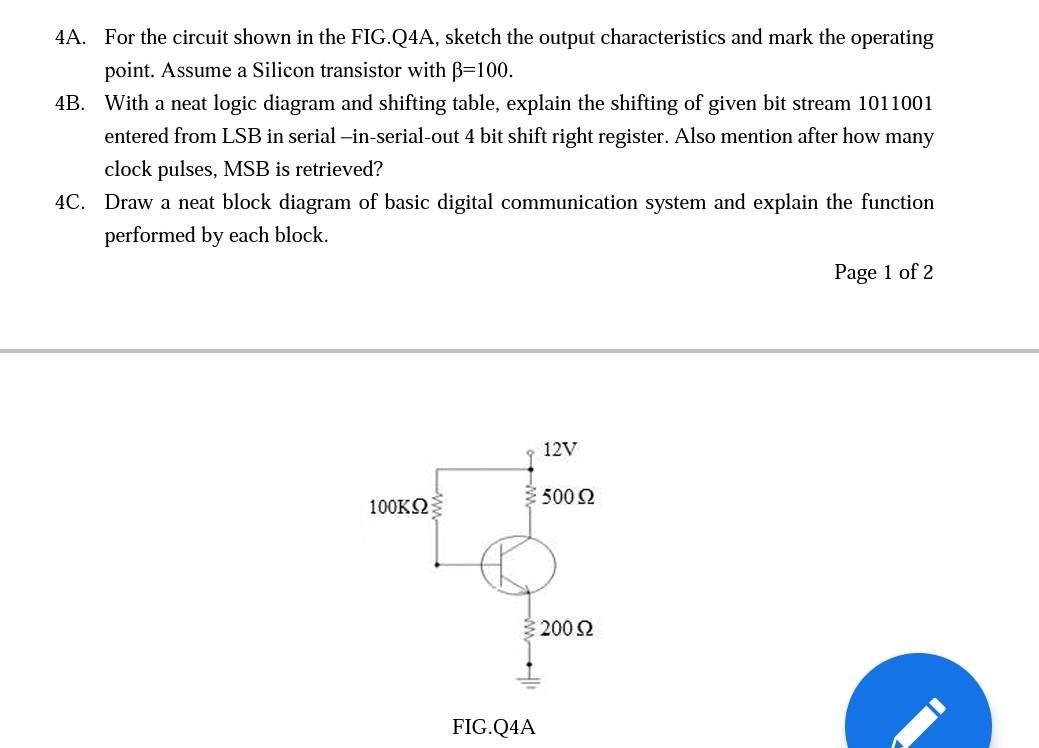 4A. For the circuit shown in the FIG.Q4A, sketch the output characteristics and mark the operating point. Assume a Silicon transistor with β=100.

4B. With a neat logic diagram and shifting table, explain the shifting of given bit stream 1011001 entered from LSB in serial –in-serial-out 4 bit shift right register. Also mention after how many clock pulses, MSB is retrieved?

4C. Draw a neat block diagram of basic digital communication system and explain the function performed by each block.

Page 1 of 2

12V

100KΩ

500 Ω

200 Ω

FIG.Q4A